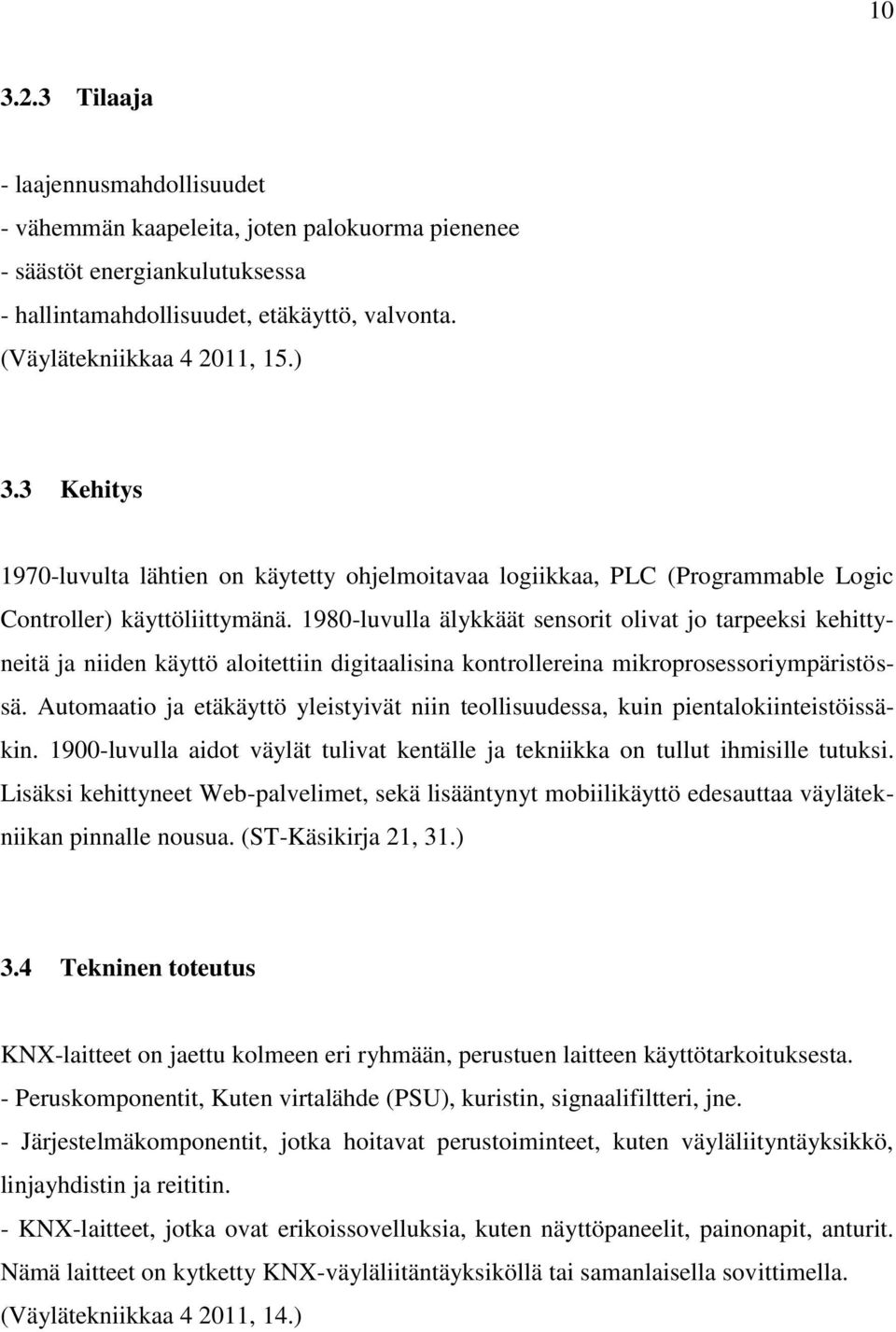 10

3.2.3 Tilaaja

- laajennusmahdollisuudet
- vähemmän kaapeleita, joten palokuorma pienenee
- säästöt energiankulutuksessa
- hallintamahdollisuudet, etäkäyttö, valvonta.
(Väylätekniikkaa 4 2011, 15.)

3.3 Kehitys

1970-luvulta lähtien on käytetty ohjelmoitavaa logiikkaa, PLC (Programmable Logic Controller) käyttöliittymänä. 1980-luvulla älykkäät sensorit olivat jo tarpeeksi kehittyneitä ja niiden käyttö aloitettiin digitaalisina kontrollereina mikroprosessoriympäristössä. Automaatio ja etäkäyttö yleistyivät niin teollisuudessa, kuin pientalokiinteistöissäkin. 1900-luvulla aidot väylät tulivat kentälle ja tekniikka on tullut ihmisille tutuksi. Lisäksi kehittyneet Web-palvelimet, sekä lisääntynyt mobiilikäyttö edesauttaa väylätekniikan pinnalle nousua. (ST-Käsikirja 21, 31.)

3.4 Tekninen toteutus

KNX-laitteet on jaettu kolmeen eri ryhmään, perustuen laitteen käyttötarkoituksesta.
- Peruskomponentit, Kuten virtalähde (PSU), kuristin, signaalifiltteri, jne.
- Järjestelmäkomponentit, jotka hoitavat perustoiminteet, kuten väyläliityntäyksikkö, linjayhdistin ja reititin.
- KNX-laitteet, jotka ovat erikoissovelluksia, kuten näyttöpaneelit, painonapit, anturit. Nämä laitteet on kytketty KNX-väyläliitäntäyksiköllä tai samanlaisella sovittimella. (Väylätekniikkaa 4 2011, 14.)